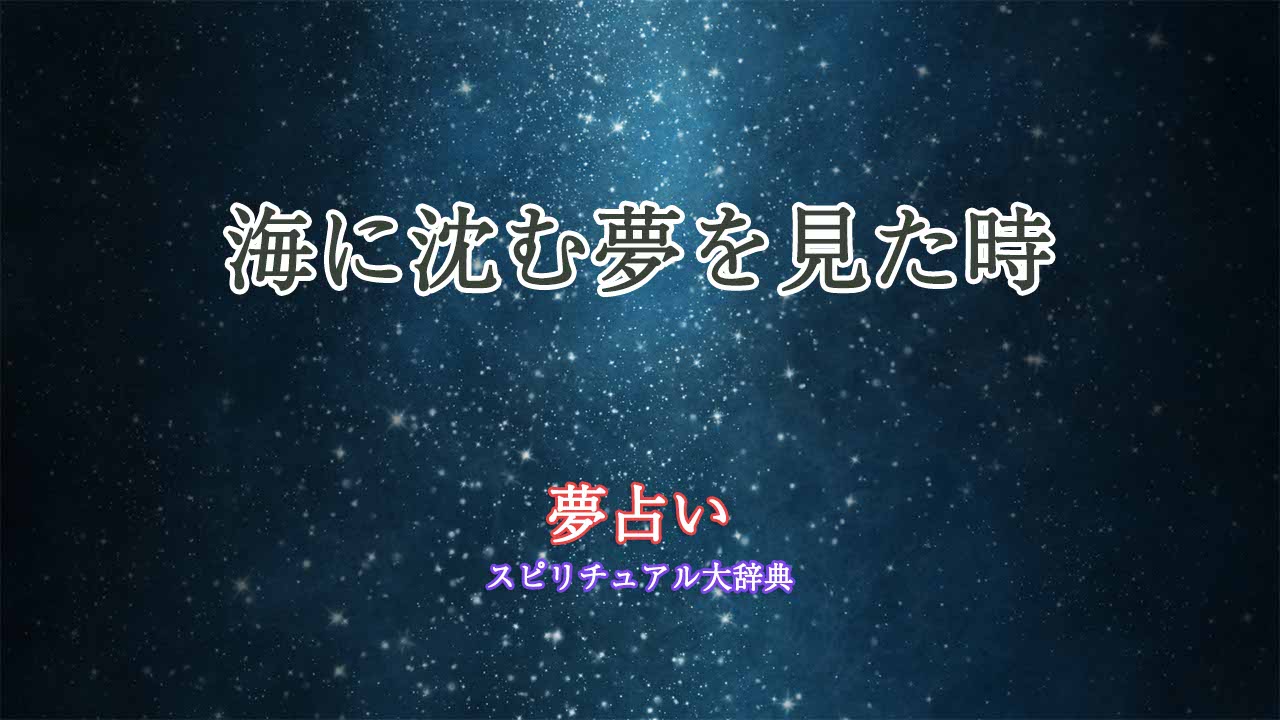 海に沈む夢を見た時

夢占い

スピリチュアル大辞典